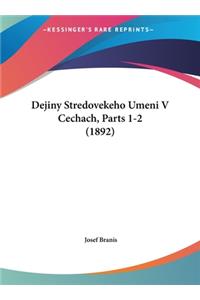 ~KESSINGER'S RARE REPRINTS~

Dejiny Stredovekeho Umeni V Cechach, Parts 1-2 (1892)

Josef Branis